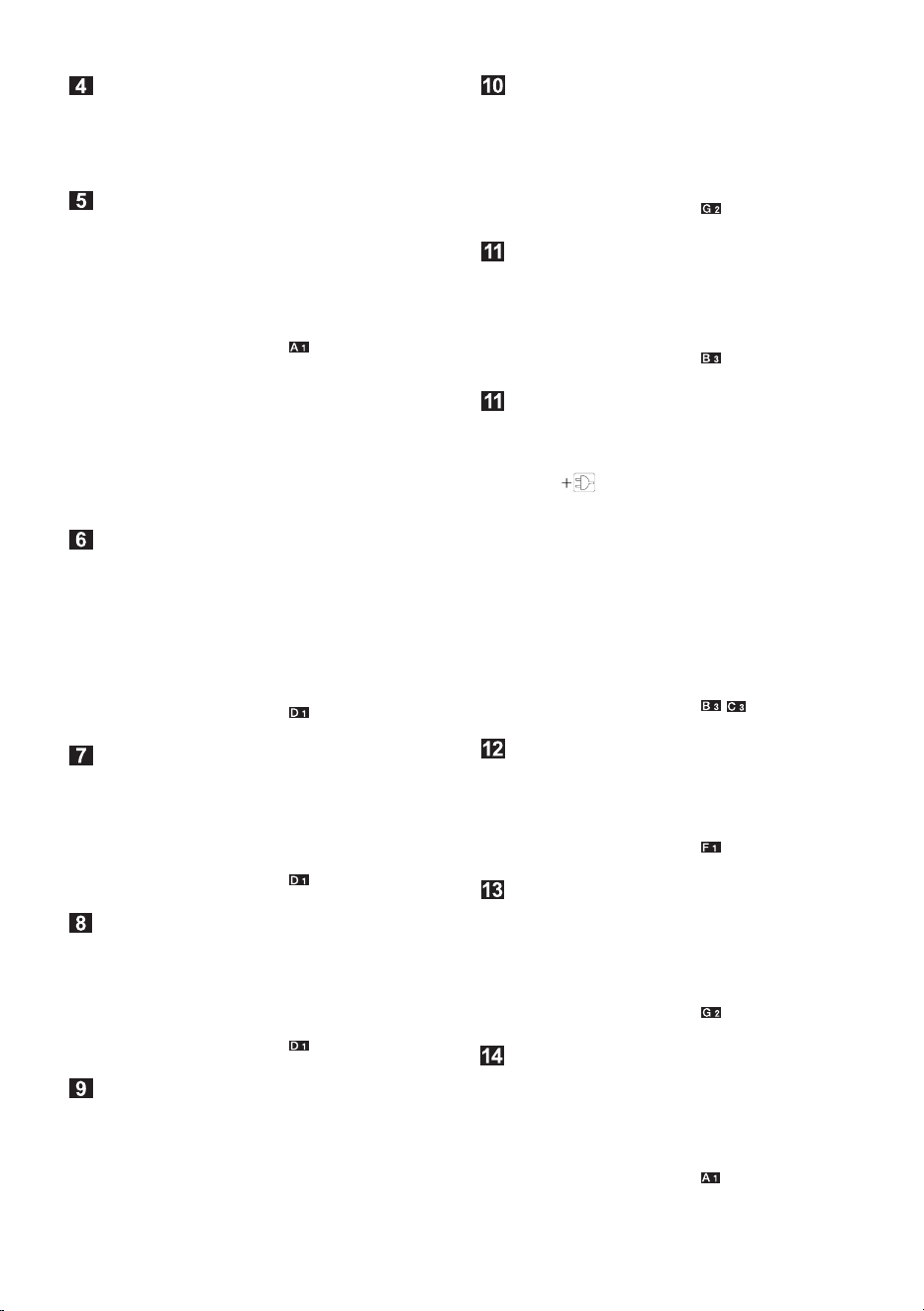 4

5

A 1

6

D 1

7

D 1

8

D 1

9

10

G 2

11

B 3

11

+

B 3 C 3

12

F 1

13

G 2

14

A 1